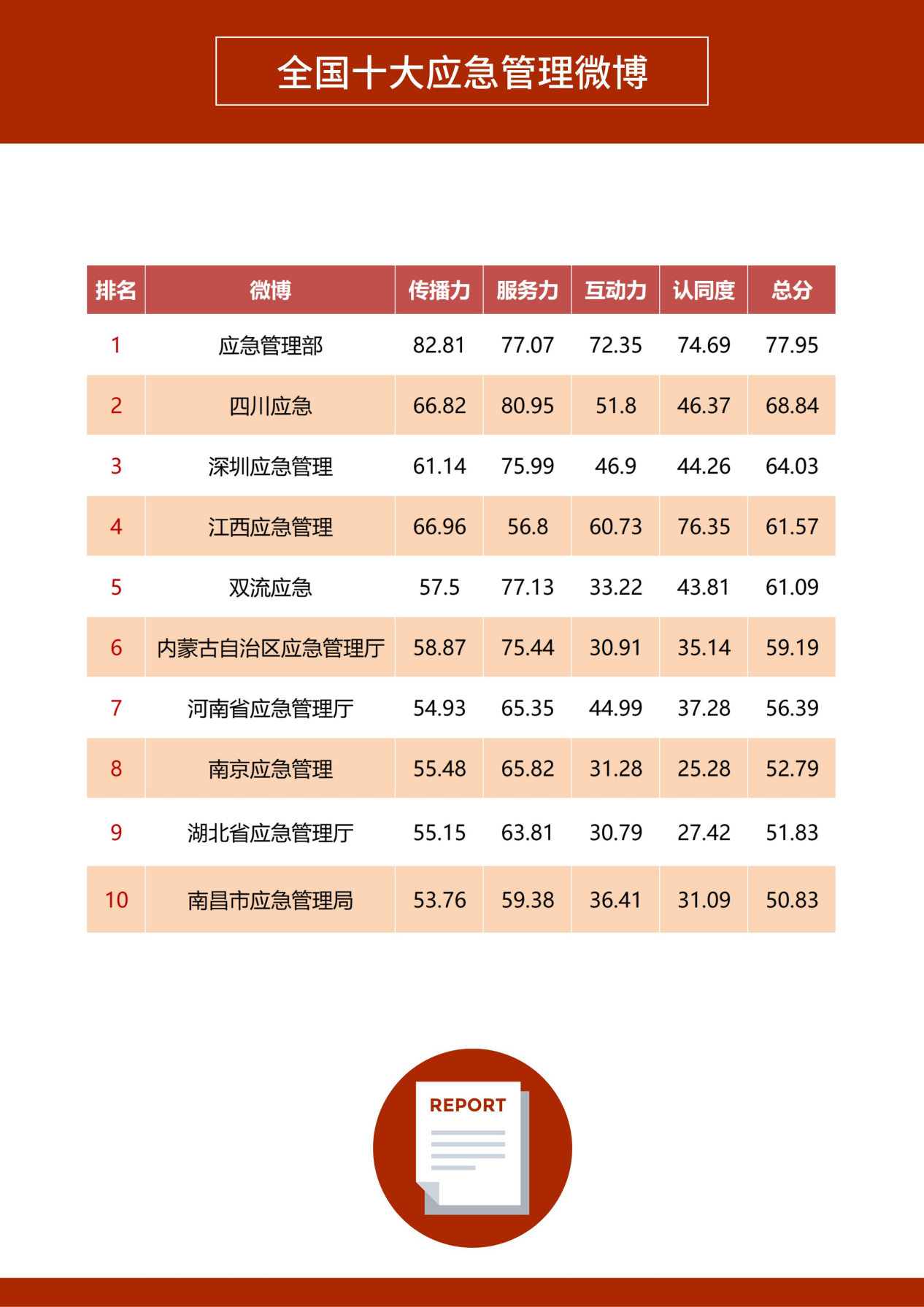 全国十大应急管理微博

| 排名 | 微博 | 传播力 | 服务力 | 互动力 | 认同度 | 总分 |
|---|---|---|---|---|---|---|
| 1 | 应急管理部 | 82.81 | 77.07 | 72.35 | 74.69 | 77.95 |
| 2 | 四川应急 | 66.82 | 80.95 | 51.8 | 46.37 | 68.84 |
| 3 | 深圳应急管理 | 61.14 | 75.99 | 46.9 | 44.26 | 64.03 |
| 4 | 江西应急管理 | 66.96 | 56.8 | 60.73 | 76.35 | 61.57 |
| 5 | 双流应急 | 57.5 | 77.13 | 33.22 | 43.81 | 61.09 |
| 6 | 内蒙古自治区应急管理厅 | 58.87 | 75.44 | 30.91 | 35.14 | 59.19 |
| 7 | 河南省应急管理厅 | 54.93 | 65.35 | 44.99 | 37.28 | 56.39 |
| 8 | 南京应急管理 | 55.48 | 65.82 | 31.28 | 25.28 | 52.79 |
| 9 | 湖北省应急管理厅 | 55.15 | 63.81 | 30.79 | 27.42 | 51.83 |
| 10 | 南昌市应急管理局 | 53.76 | 59.38 | 36.41 | 31.09 | 50.83 |

REPORT